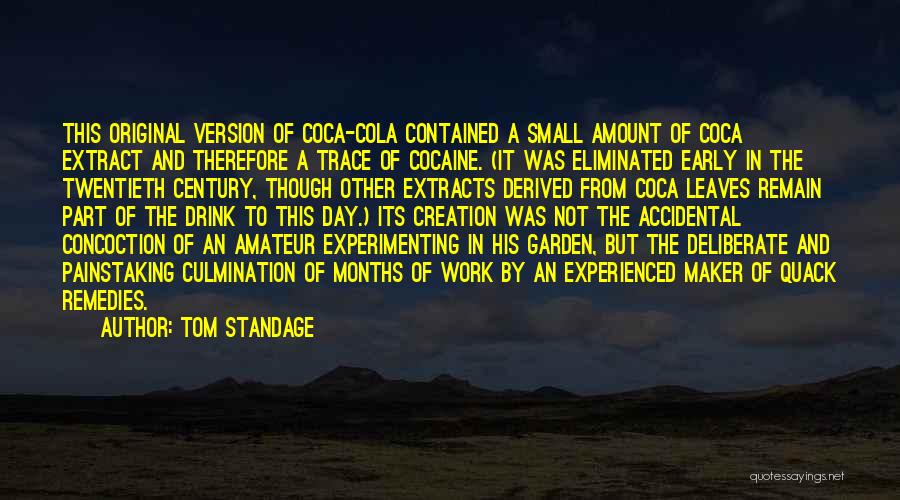 THIS ORIGINAL VERSION OF COCA-COLA CONTAINED A SMALL AMOUNT OF COCA EXTRACT AND THEREFORE A TRACE OF COCAINE. (IT WAS ELIMINATED EARLY IN THE TWENTIETH CENTURY, THOUGH OTHER EXTRACTS DERIVED FROM COCA LEAVES REMAIN PART OF THE DRINK TO THIS DAY.) ITS CREATION WAS NOT THE ACCIDENTAL CONCOCTION OF AN AMATEUR EXPERIMENTING IN HIS GARDEN, BUT THE DELIBERATE AND PAINSTAKING CULMINATION OF MONTHS OF WORK BY AN EXPERIENCED MAKER OF QUACK REMEDIES.

AUTHOR: TOM STANDAGE

quotessayings.net